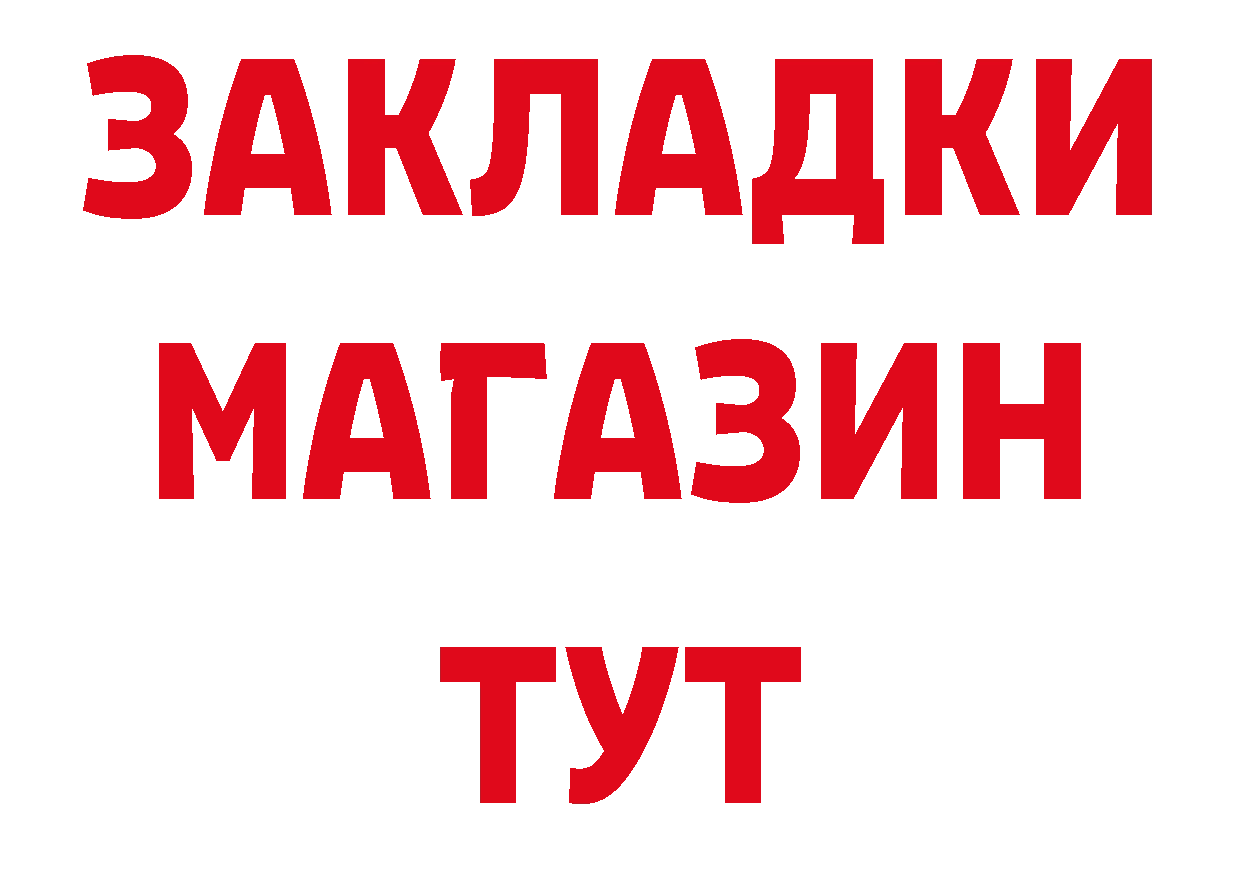 ЗАКЛАДКИ
МАГАЗИН
ТУТ